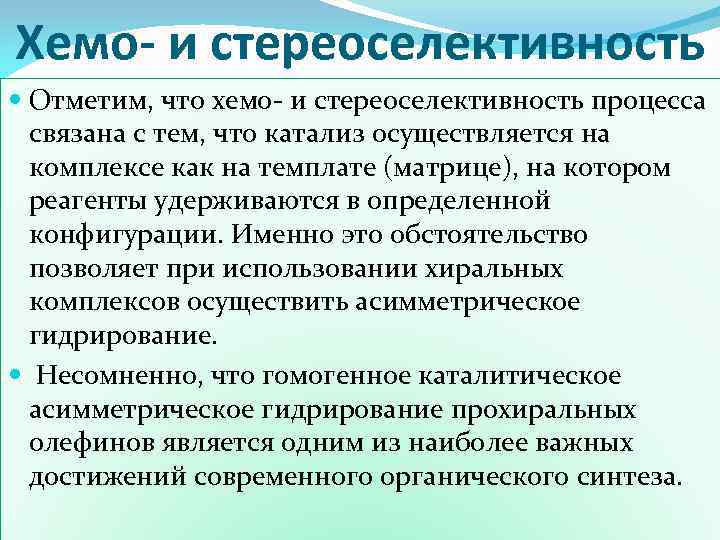 Хемо- и стереоселективность

Отметим, что хемо- и стереоселективность процесса связана с тем, что катализ осуществляется на комплексе как на темплате (матрице), на котором реагенты удерживаются в определенной конфигурации. Именно это обстоятельство позволяет при использовании хиральных комплексов осуществить асимметрическое гидрирование.

Несомненно, что гомогенное каталитическое асимметрическое гидрирование прохиральных олефинов является одним из наиболее важных достижений современного органического синтеза.